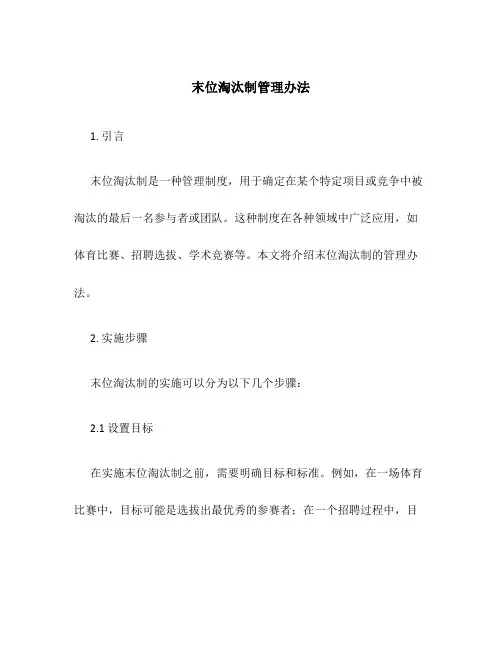 末位淘汰制管理办法

1. 引言

末位淘汰制是一种管理制度，用于确定在某个特定项目或竞争中被淘汰的最后一名参与者或团队。这种制度在各种领域中广泛应用，如体育比赛、招聘选拔、学术竞赛等。本文将介绍末位淘汰制的管理办法。

2. 实施步骤

末位淘汰制的实施可以分为以下几个步骤：

2.1 设置目标

在实施末位淘汰制之前，需要明确目标和标准。例如，在一场体育比赛中，目标可能是选拔出最优秀的参赛者；在一个招聘过程中，目